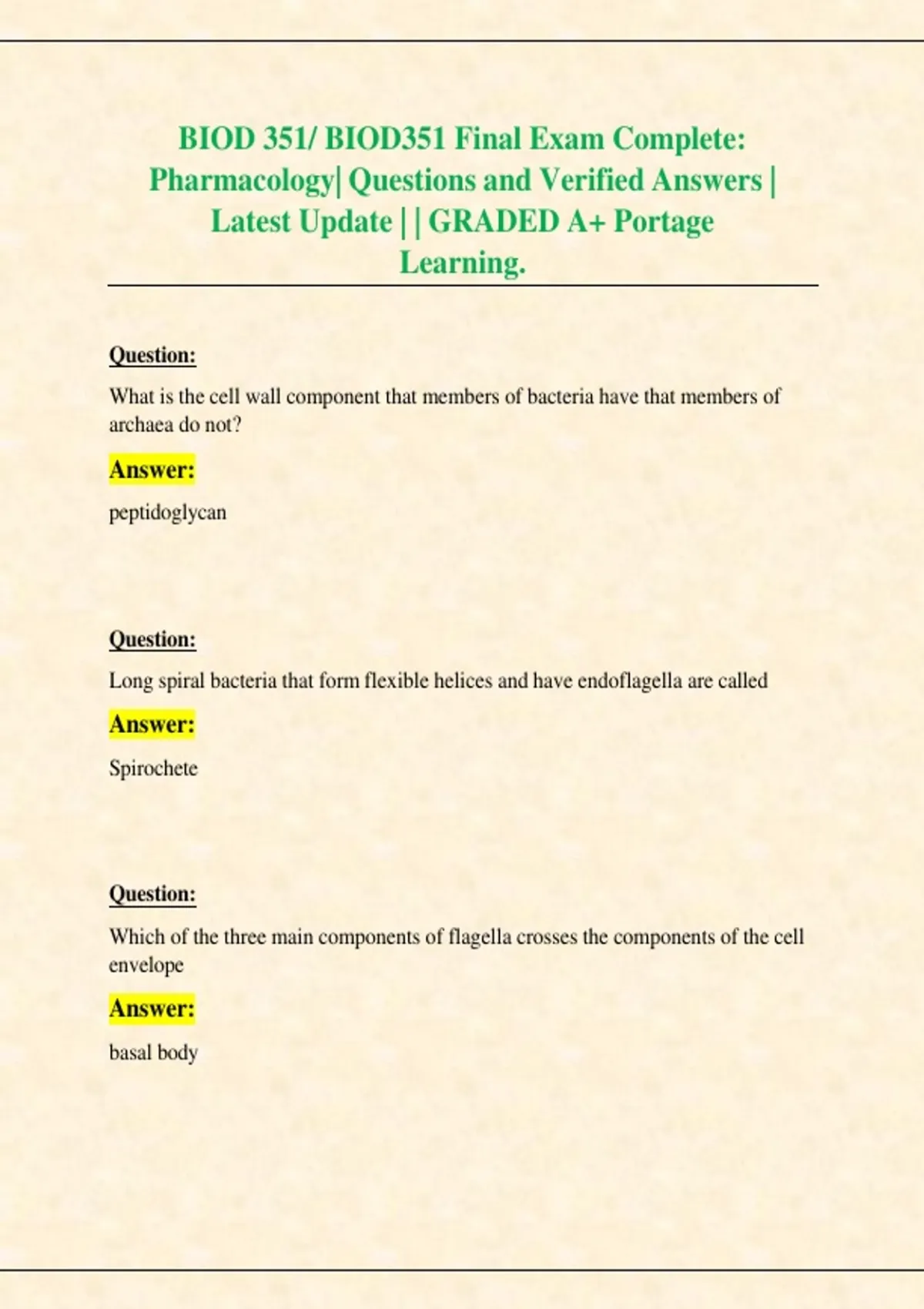 BIOD 351/ BIOD351 Final Exam Complete: Pharmacology| Questions and Verified Answers | Latest Update | | GRADED A+ Portage Learning.

Question:

What is the cell wall component that members of bacteria have that members of archaea do not?

Answer:

peptidoglycan

Question:

Long spiral bacteria that form flexible helices and have endoflagella are called

Answer:

Spirochete

Question:

Which of the three main components of flagella crosses the components of the cell envelope

Answer:

basal body